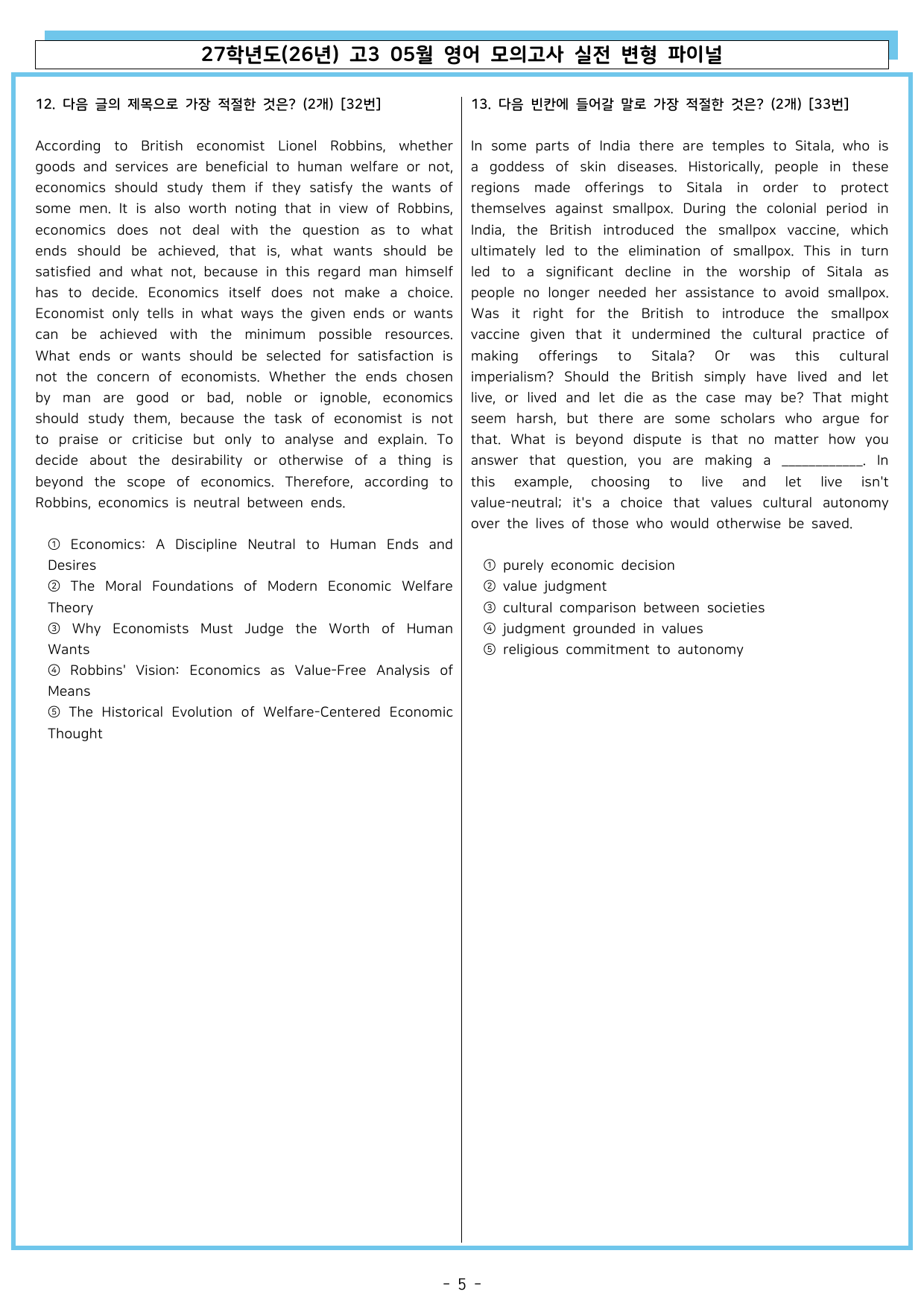 27학년도(26년) 고3 05월 영어 모의고사 실전 변형 파이널

12. 다음 글의 제목으로 가장 적절한 것은? (2개) [32번]

According to British economist Lionel Robbins, whether goods and services are beneficial to human welfare or not, economics should study them if they satisfy the wants of some men. It is also worth noting that in view of Robbins, economics does not deal with the question as to what ends should be achieved, that is, what wants should be satisfied and what not, because in this regard man himself has to decide. Economics itself does not make a choice. Economist only tells in what ways the given ends or wants can be achieved with the minimum possible resources. What ends or wants should be selected for satisfaction is not the concern of economists. Whether the ends chosen by man are good or bad, noble or ignoble, economics should study them, because the task of economist is not to praise or criticise but only to analyse and explain. To decide about the desirability or otherwise of a thing is beyond the scope of economics. Therefore, according to Robbins, economics is neutral between ends.

① Economics: A Discipline Neutral to Human Ends and Desires
② The Moral Foundations of Modern Economic Welfare Theory
③ Why Economists Must Judge the Worth of Human Wants
④ Robbins' Vision: Economics as Value-Free Analysis of Means
⑤ The Historical Evolution of Welfare-Centered Economic Thought

13. 다음 빈칸에 들어갈 말로 가장 적절한 것은? (2개) [33번]

In some parts of India there are temples to Sitala, who is a goddess of skin diseases. Historically, people in these regions made offerings to Sitala in order to protect themselves against smallpox. During the colonial period in India, the British introduced the smallpox vaccine, which ultimately led to the elimination of smallpox. This in turn led to a significant decline in the worship of Sitala as people no longer needed her assistance to avoid smallpox. Was it right for the British to introduce the smallpox vaccine given that it undermined the cultural practice of making offerings to Sitala? Or was this cultural imperialism? Should the British simply have lived and let live, or lived and let die as the case may be? That might seem harsh, but there are some scholars who argue for that. What is beyond dispute is that no matter how you answer that question, you are making a ____. In this example, choosing to live and let live isn't value-neutral; it's a choice that values cultural autonomy over the lives of those who would otherwise be saved.

① purely economic decision
② value judgment
③ cultural comparison between societies
④ judgment grounded in values
⑤ religious commitment to autonomy

- 5 -